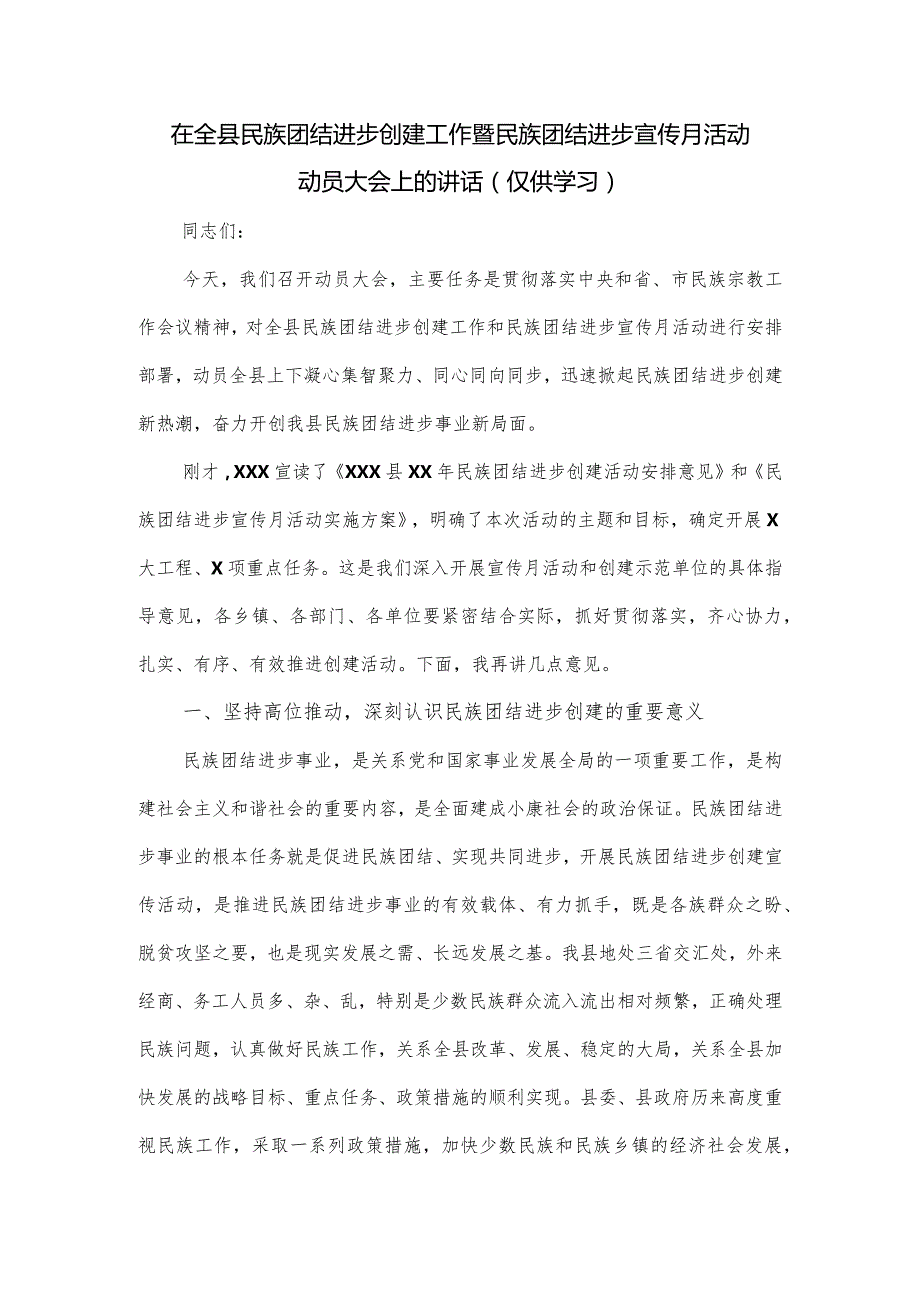 在全县民族团结进步创建工作暨民族团结进步宣传月活动动员大会上的讲话（仅供学习）

同志们：

今天，我们召开动员大会，主要任务是贯彻落实中央和省、市民族宗教工作会议精神，对全县民族团结进步创建工作和民族团结进步宣传月活动进行安排部署，动员全县上下凝心集智聚力、同心同向同步，迅速掀起民族团结进步创建新热潮，奋力开创我县民族团结进步事业新局面。

刚才，XXX宣读了《XXX县XX年民族团结进步创建活动安排意见》和《民族团结进步宣传月活动实施方案》，明确了本次活动的主题和目标，确定开展X大工程、X项重点任务。这是我们深入开展宣传月活动和创建示范单位的具体指导意见，各乡镇、各部门、各单位要紧密结合实际，抓好贯彻落实，齐心协力，扎实、有序、有效推进创建活动。下面，我再讲几点意见。

一、坚持高位推动，深刻认识民族团结进步创建的重要意义

民族团结进步事业，是关系党和国家事业发展全局的一项重要工作，是构建社会主义和谐社会的重要内容，是全面建成小康社会的政治保证。民族团结进步事业的根本任务就是促进民族团结、实现共同进步，开展民族团结进步创建宣传活动，是推进民族团结进步事业的有效载体、有力抓手，既是各族群众之盼、脱贫攻坚之要，也是现实发展之需、长远发展之基。我县地处三省交汇处，外来经商、务工人员多、杂、乱，特别是少数民族群众流入流出相对频繁，正确处理民族问题，认真做好民族工作，关系全县改革、发展、稳定的大局，关系全县加快发展的战略目标、重点任务、政策措施的顺利实现。县委、县政府历来高度重视民族工作，采取一系列政策措施，加快少数民族和民族乡镇的经济社会发展，